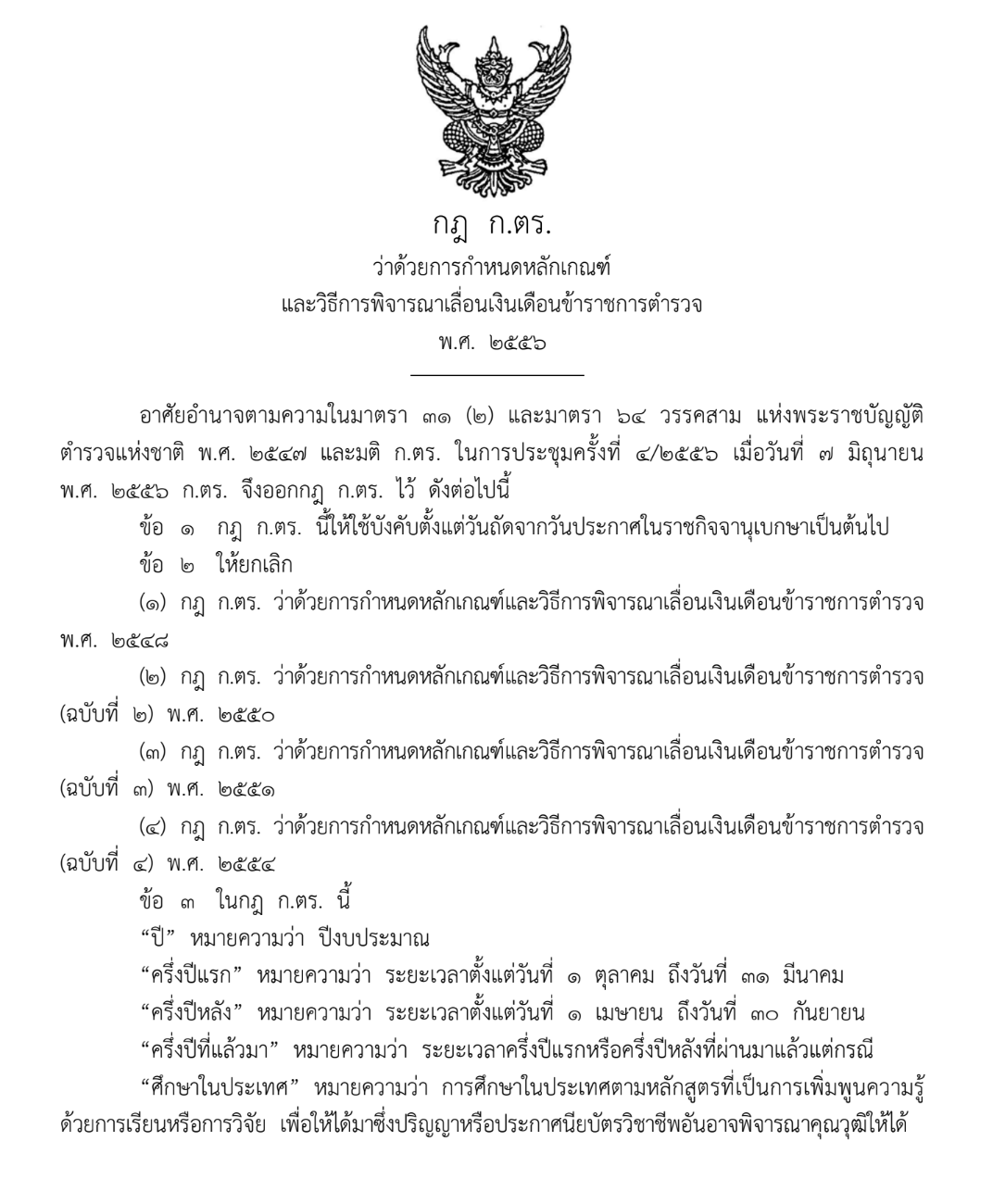 กฎ ก.ตร.
ว่าด้วยการกำหนดหลักเกณฑ์
และวิธีการพิจารณาเลื่อนเงินเดือนข้าราชการตำรวจ
พ.ศ. ๒๕๕๖

อาศัยอำนาจตามความในมาตรา ๓๑ (๒) และมาตรา ๖๔ วรรคสาม แห่งพระราชบัญญัติตำรวจแห่งชาติ พ.ศ. ๒๕๔๗ และมติ ก.ตร. ในการประชุมครั้งที่ ๔/๒๕๕๖ เมื่อวันที่ ๗ มิถุนายน พ.ศ. ๒๕๕๖ ก.ตร. จึงออกกฎ ก.ตร. ไว้ ดังต่อไปนี้

ข้อ ๑ กฎ ก.ตร. นี้ให้ใช้บังคับตั้งแต่วันถัดจากวันประกาศในราชกิจจานุเบกษาเป็นต้นไป

ข้อ ๒ ให้ยกเลิก

(๑) กฎ ก.ตร. ว่าด้วยการกำหนดหลักเกณฑ์และวิธีการพิจารณาเลื่อนเงินเดือนข้าราชการตำรวจ พ.ศ. ๒๕๔๘

(๒) กฎ ก.ตร. ว่าด้วยการกำหนดหลักเกณฑ์และวิธีการพิจารณาเลื่อนเงินเดือนข้าราชการตำรวจ (ฉบับที่ ๒) พ.ศ. ๒๕๕๐

(๓) กฎ ก.ตร. ว่าด้วยการกำหนดหลักเกณฑ์และวิธีการพิจารณาเลื่อนเงินเดือนข้าราชการตำรวจ (ฉบับที่ ๓) พ.ศ. ๒๕๕๑

(๔) กฎ ก.ตร. ว่าด้วยการกำหนดหลักเกณฑ์และวิธีการพิจารณาเลื่อนเงินเดือนข้าราชการตำรวจ (ฉบับที่ ๔) พ.ศ. ๒๕๕๔

ข้อ ๓ ในกฎ ก.ตร. นี้

“ปี” หมายความว่า ปีงบประมาณ

“ครึ่งปีแรก” หมายความว่า ระยะเวลาตั้งแต่วันที่ ๑ ตุลาคม ถึงวันที่ ๓๑ มีนาคม

“ครึ่งปีหลัง” หมายความว่า ระยะเวลาตั้งแต่วันที่ ๑ เมษายน ถึงวันที่ ๓๐ กันยายน

“ครึ่งปีที่แล้วมา” หมายความว่า ระยะเวลาครึ่งปีแรกหรือครึ่งปีหลังที่ผ่านมาแล้วแต่กรณี

“ศึกษาในประเทศ” หมายความว่า การศึกษาในประเทศตามหลักสูตรที่เป็นการเพิ่มพูนความรู้ด้วยการเรียนหรือการวิจัย เพื่อให้ได้มาซึ่งปริญญาหรือประกาศนียบัตรวิชาชีพอันอาจพิจารณาคุณวุฒิให้ได้